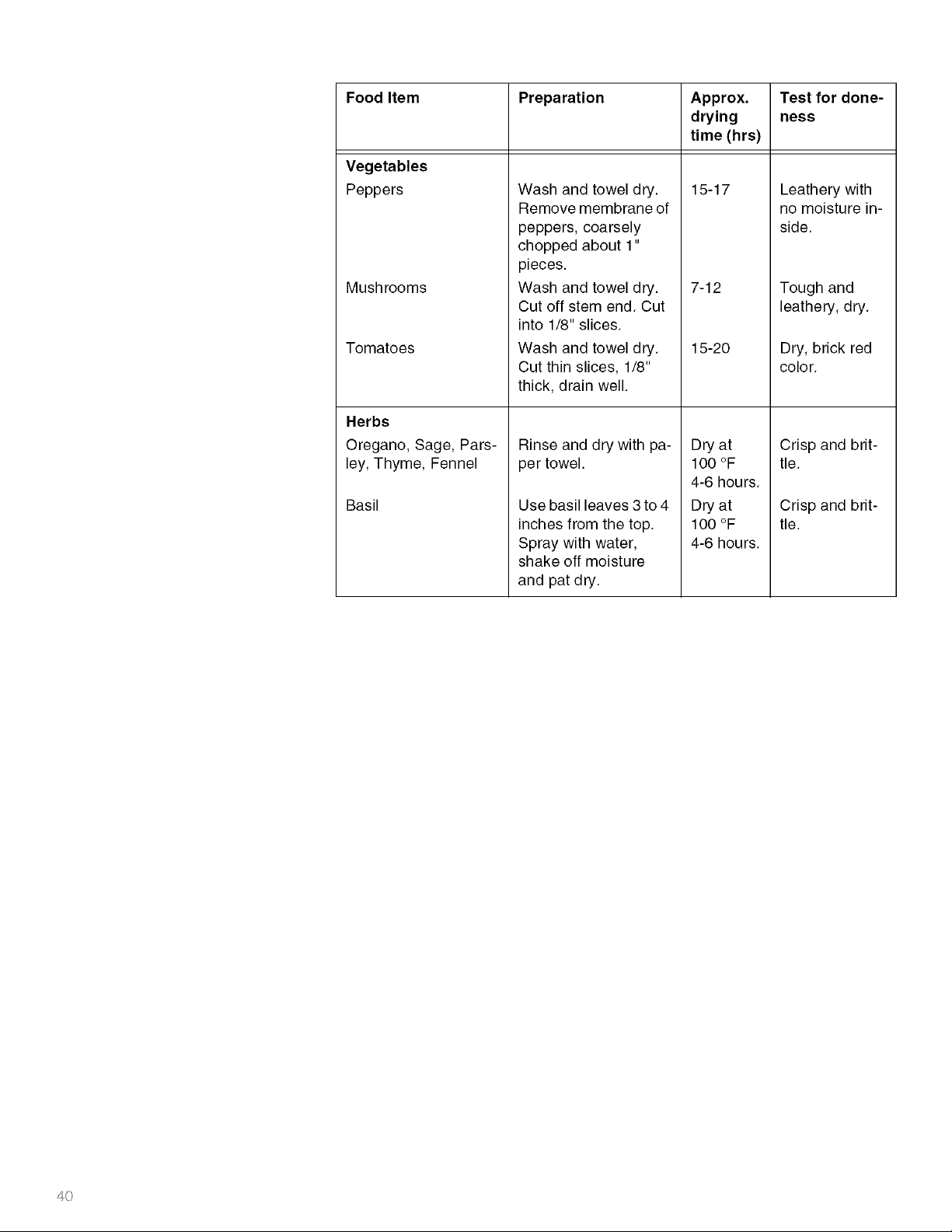 | Food Item | Preparation | Approx. drying time (hrs) | Test for doneness |
|---|---|---|---|
| Vegetables | | | |
| Peppers | Wash and towel dry. Remove membrane of peppers, coarsely chopped about 1" pieces. | 15-17 | Leathery with no moisture inside. |
| Mushrooms | Wash and towel dry. Cut off stem end. Cut into 1/8" slices. | 7-12 | Tough and leathery, dry. |
| Tomatoes | Wash and towel dry. Cut thin slices, 1/8" thick, drain well. | 15-20 | Dry, brick red color. |
| Herbs | | | |
| Oregano, Sage, Parsley, Thyme, Fennel | Rinse and dry with paper towel. | Dry at 100 °F 4-6 hours. | Crisp and brittle. |
| Basil | Use basil leaves 3 to 4 inches from the top. Spray with water, shake off moisture and pat dry. | Dry at 100 °F 4-6 hours. | Crisp and brittle. |

40